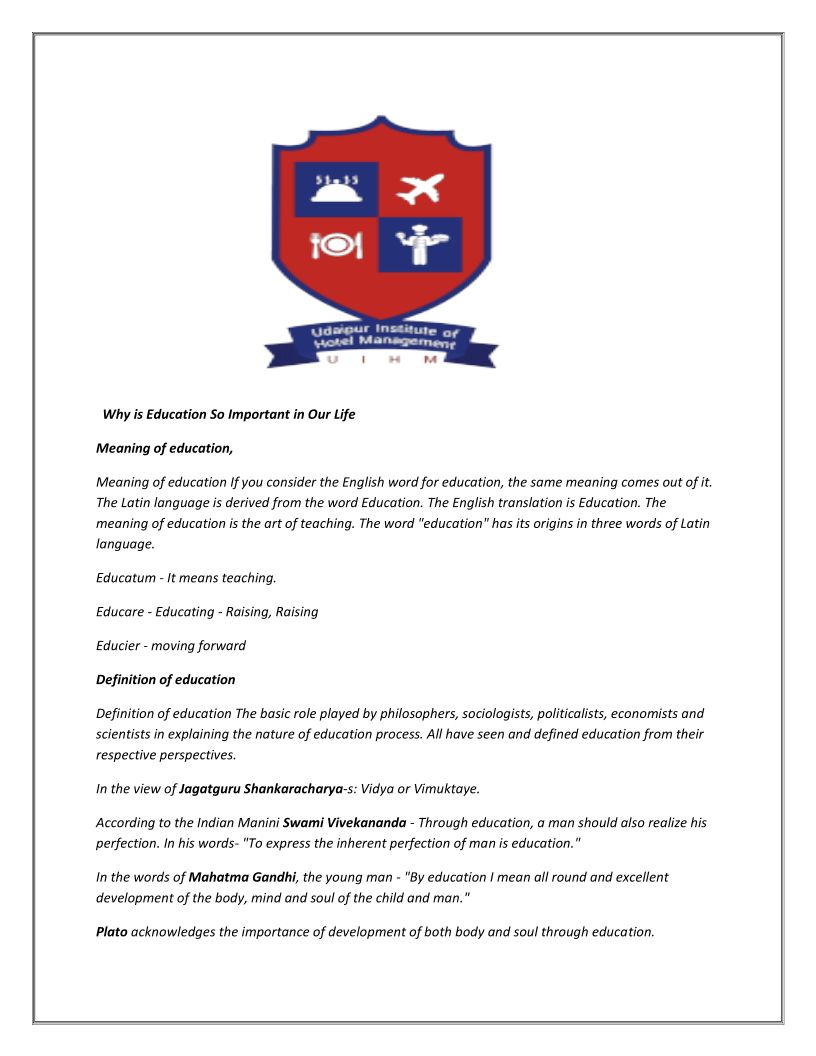 Udaipur Institute of Hotel Management
U I H M

Why is Education So Important in Our Life

Meaning of education,

Meaning of education If you consider the English word for education, the same meaning comes out of it. The Latin language is derived from the word Education. The English translation is Education. The meaning of education is the art of teaching. The word "education" has its origins in three words of Latin language.

Educatum - It means teaching.

Educare - Educating - Raising, Raising

Educier - moving forward

Definition of education

Definition of education The basic role played by philosophers, sociologists, politicalists, economists and scientists in explaining the nature of education process. All have seen and defined education from their respective perspectives.

In the view of Jagatguru Shankaracharya-s: Vidya or Vimuktaye.

According to the Indian Manini Swami Vivekananda - Through education, a man should also realize his perfection. In his words- "To express the inherent perfection of man is education."

In the words of Mahatma Gandhi, the young man - "By education I mean all round and excellent development of the body, mind and soul of the child and man."

Plato acknowledges the importance of development of both body and soul through education.